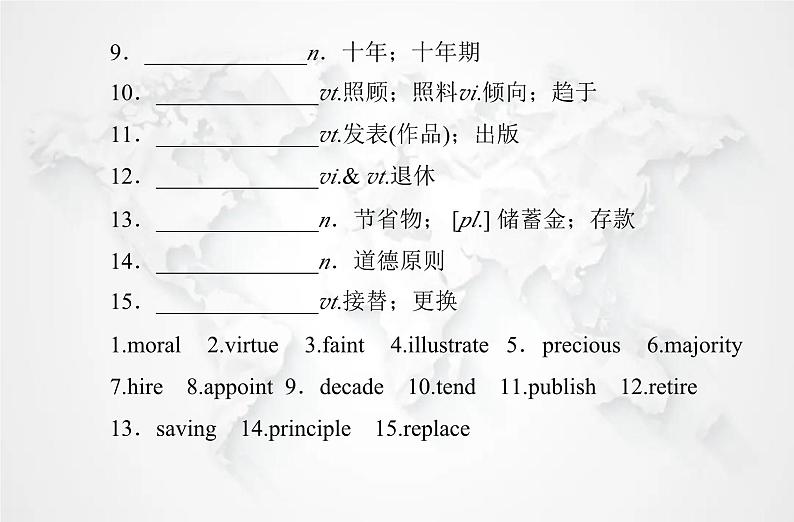 9．______________n．十年；十年期

10．______________vt.照顾；照料vi.倾向；趋于

11．______________vt.发表(作品)；出版

12．______________vi.& vt.退休

13．______________n．节省物；[pl.] 储蓄金；存款

14．______________n．道德原则

15．______________vt.接替；更换

1.moral　2.virtue　3.faint　4.illustrate　5．precious　6.majority　7.hire　8.appoint　9．decade　10.tend　11.publish　12.retire　13．saving　14.principle　15.replace